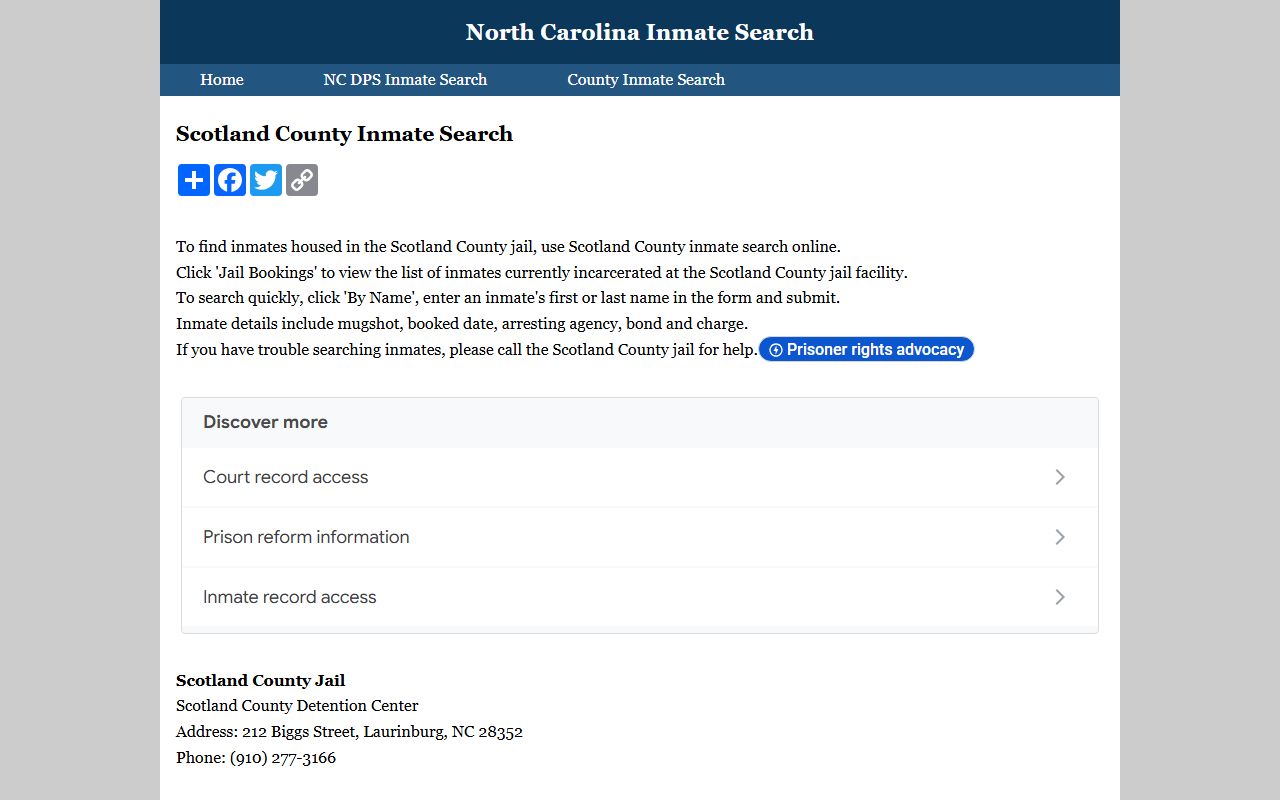 North Carolina Inmate Search

Home NC DPS Inmate Search County Inmate Search

Scotland County Inmate Search

To find inmates housed in the Scotland County jail, use Scotland County inmate search online.
Click 'Jail Bookings' to view the list of inmates currently incarcerated at the Scotland County jail facility.
To search quickly, click 'By Name', enter an inmate's first or last name in the form and submit.
Inmate details include mugshot, booked date, arresting agency, bond and charge.
If you have trouble searching inmates, please call the Scotland County jail for help. Prisoner rights advocacy

Discover more

Court record access

Prison reform information

Inmate record access

Scotland County Jail
Scotland County Detention Center
Address: 212 Biggs Street, Laurinburg, NC 28352
Phone: (910) 277-3166